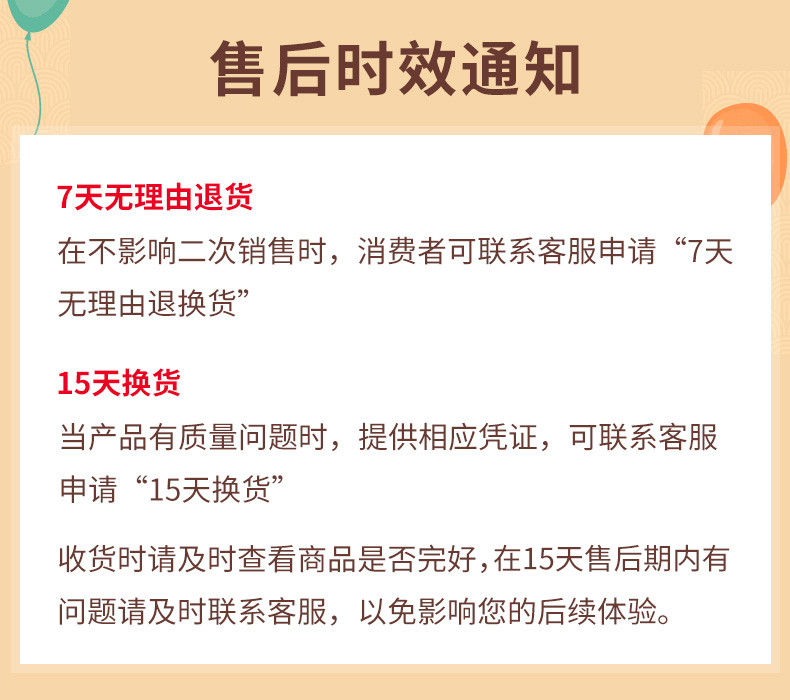 售后时效通知

7天无理由退货
在不影响二次销售时，消费者可联系客服申请“7天无理由退换货”

15天换货
当产品有质量问题时，提供相应凭证，可联系客服申请“15天换货”

收货时请及时查看商品是否完好，在15天售后期内有问题请及时联系客服，以免影响您的后续体验。